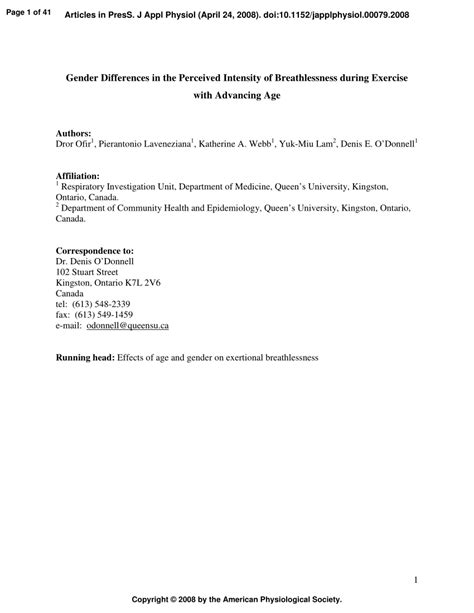 Page 1 of 41 Articles in PresS. J Appl Physiol (April 24, 2008). doi:10.1152/japplphysiol.00079.2008

Gender Differences in the Perceived Intensity of Breathlessness during Exercise with Advancing Age

Authors:
Dror Ofir$^1$, Pierantonio Laveneziana$^1$, Katherine A. Webb$^1$, Yuk-Miu Lam$^2$, Denis E. O'Donnell$^1$

Affiliation:
$^1$ Respiratory Investigation Unit, Department of Medicine, Queen's University, Kingston, Ontario, Canada.
$^2$ Department of Community Health and Epidemiology, Queen's University, Kingston, Ontario, Canada.

Correspondence to:
Dr. Denis O'Donnell
102 Stuart Street
Kingston, Ontario K7L 2V6
Canada
tel: (613) 548-2339
fax: (613) 549-1459
e-mail: odonnell@queensu.ca

Running head: Effects of age and gender on exertional breathlessness

1

Copyright © 2008 by the American Physiological Society.